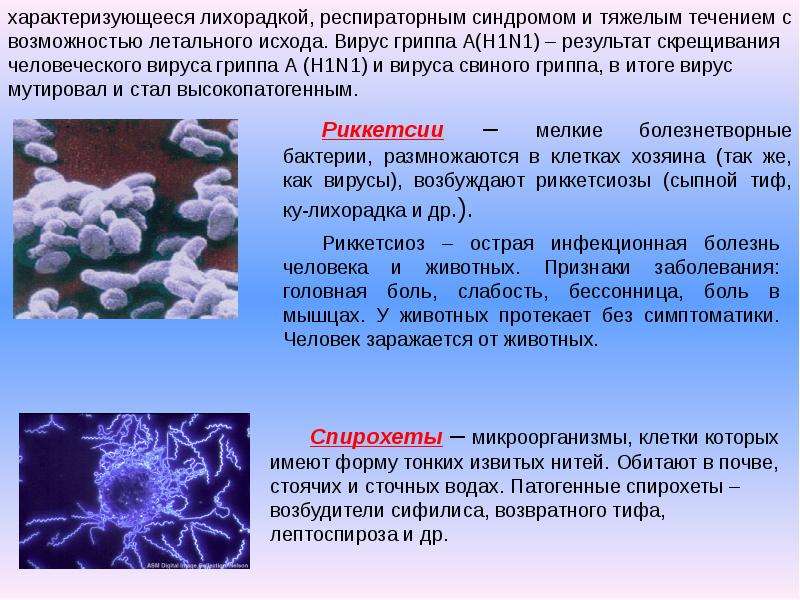 характеризующееся лихорадкой, респираторным синдромом и тяжелым течением с возможностью летального исхода. Вирус гриппа А(H1N1) – результат скрещивания человеческого вируса гриппа А (H1N1) и вируса свиного гриппа, в итоге вирус мутировал и стал высокопатогенным.

Риккетсии – мелкие болезнетворные бактерии, размножаются в клетках хозяина (так же, как вирусы), возбуждают риккетсиозы (сыпной тиф, ку-лихорадка и др.).

Риккетсиоз – острая инфекционная болезнь человека и животных. Признаки заболевания: головная боль, слабость, бессонница, боль в мышцах. У животных протекает без симптоматики. Человек заражается от животных.

Спирохеты – микроорганизмы, клетки которых имеют форму тонких извитых нитей. Обитают в почве, стоячих и сточных водах. Патогенные спирохеты – возбудители сифилиса, возвратного тифа, лептоспироза и др.